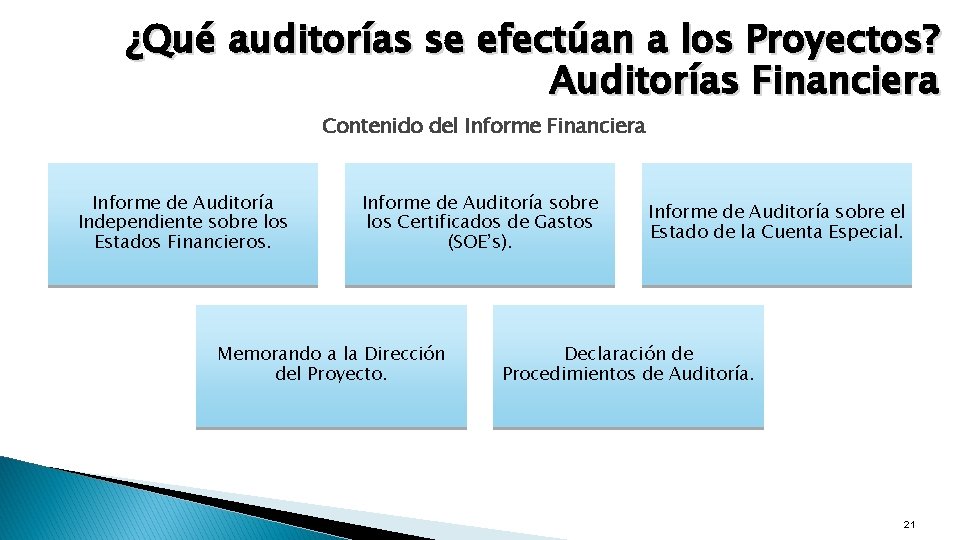 ¿Qué auditorías se efectúan a los Proyectos?
Auditorías Financiera

Contenido del Informe Financiera

Informe de Auditoría Independiente sobre los Estados Financieros.

Informe de Auditoría sobre los Certificados de Gastos (SOE's).

Informe de Auditoría sobre el Estado de la Cuenta Especial.

Memorando a la Dirección del Proyecto.

Declaración de Procedimientos de Auditoría.

21